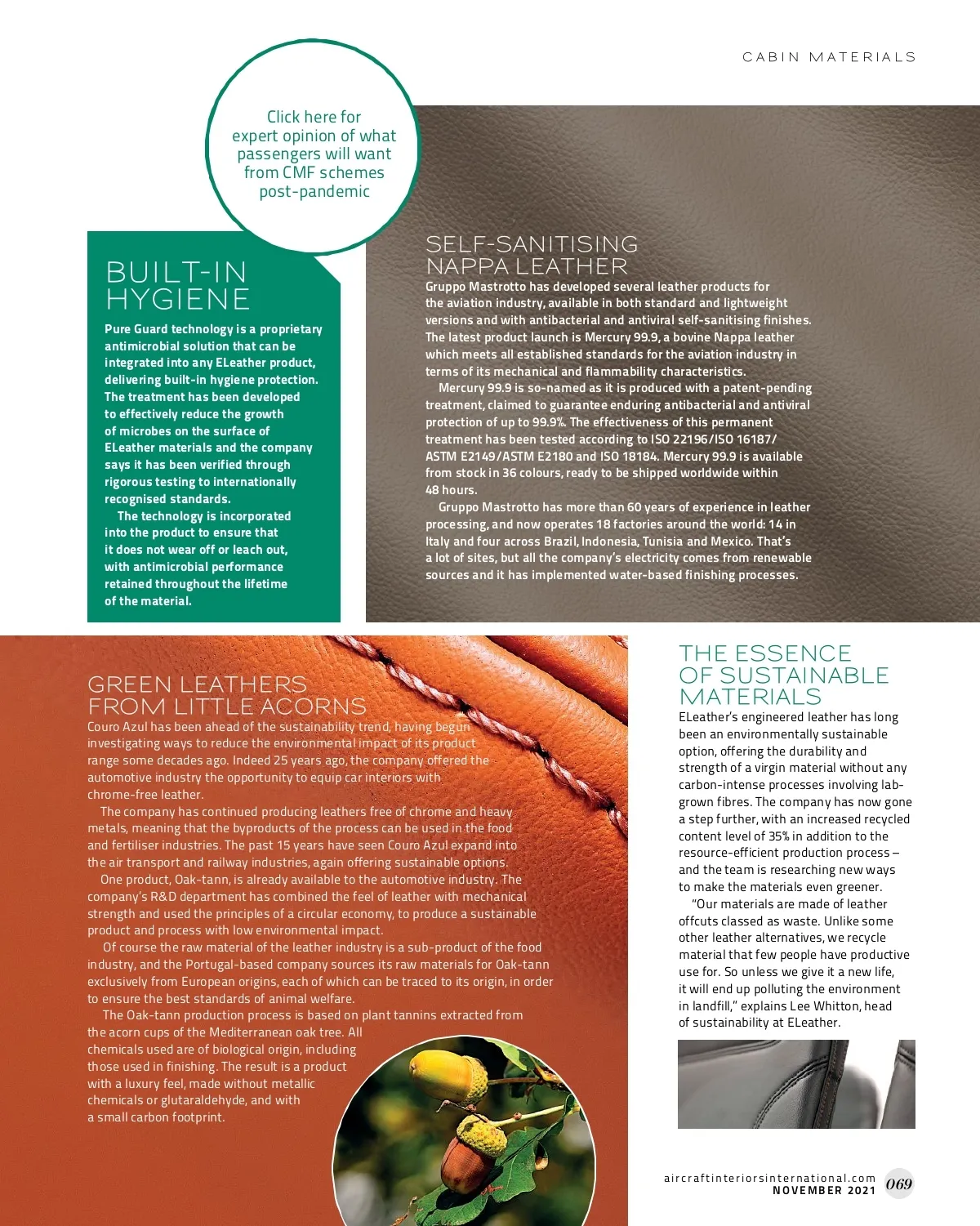 CABIN MATERIALS

Click here for expert opinion of what passengers will want from CMF schemes post-pandemic

BUILT-IN HYGIENE

Pure Guard technology is a proprietary antimicrobial solution that can be integrated into any ELeather product, delivering built-in hygiene protection. The treatment has been developed to effectively reduce the growth of microbes on the surface of ELeather materials and the company says it has been verified through rigorous testing to internationally recognised standards.

The technology is incorporated into the product to ensure that it does not wear off or leach out, with antimicrobial performance retained throughout the lifetime of the material.

SELF-SANITISING NAPPA LEATHER

Gruppo Mastrotto has developed several leather products for the aviation industry, available in both standard and lightweight versions and with antibacterial and antiviral self-sanitising finishes. The latest product launch is Mercury 99.9, a bovine Nappa leather which meets all established standards for the aviation industry in terms of its mechanical and flammability characteristics.

Mercury 99.9 is so-named as it is produced with a patent-pending treatment, claimed to guarantee enduring antibacterial and antiviral protection of up to 99.9%. The effectiveness of this permanent treatment has been tested according to ISO 22196/ISO 16187/ ASTM E2149/ASTM E2180 and ISO 18184. Mercury 99.9 is available from stock in 36 colours, ready to be shipped worldwide within 48 hours.

Gruppo Mastrotto has more than 60 years of experience in leather processing, and now operates 18 factories around the world: 14 in Italy and four across Brazil, Indonesia, Tunisia and Mexico. That's a lot of sites, but all the company's electricity comes from renewable sources and it has implemented water-based finishing processes.

GREEN LEATHERS FROM LITTLE ACORNS

Couro Azul has been ahead of the sustainability trend, having begun investigating ways to reduce the environmental impact of its product range some decades ago. Indeed 25 years ago, the company offered the automotive industry the opportunity to equip car interiors with chrome-free leather.

The company has continued producing leathers free of chrome and heavy metals, meaning that the byproducts of the process can be used in the food and fertiliser industries. The past 15 years have seen Couro Azul expand into the air transport and railway industries, again offering sustainable options.

One product, Oak-tann, is already available to the automotive industry. The company's R&D department has combined the feel of leather with mechanical strength and used the principles of a circular economy, to produce a sustainable product and process with low environmental impact.

Of course the raw material of the leather industry is a sub-product of the food industry, and the Portugal-based company sources its raw materials for Oak-tann exclusively from European origins, each of which can be traced to its origin, in order to ensure the best standards of animal welfare.

The Oak-tann production process is based on plant tannins extracted from the acorn cups of the Mediterranean oak tree. All chemicals used are of biological origin, including those used in finishing. The result is a product with a luxury feel, made without metallic chemicals or glutaraldehyde, and with a small carbon footprint.

THE ESSENCE OF SUSTAINABLE MATERIALS

ELeather's engineered leather has long been an environmentally sustainable option, offering the durability and strength of a virgin material without any carbon-intense processes involving lab-grown fibres. The company has now gone a step further, with an increased recycled content level of 35% in addition to the resource-efficient production process – and the team is researching new ways to make the materials even greener.

"Our materials are made of leather offcuts classed as waste. Unlike some other leather alternatives, we recycle material that few people have productive use for. So unless we give it a new life, it will end up polluting the environment in landfill," explains Lee Whitton, head of sustainability at ELeather.

aircraftinteriorsinternational.com
NOVEMBER 2021
069